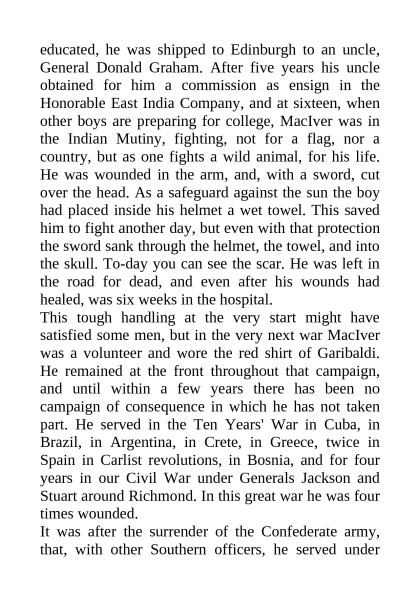 educated, he was shipped to Edinburgh to an uncle, General Donald Graham. After five years his uncle obtained for him a commission as ensign in the Honorable East India Company, and at sixteen, when other boys are preparing for college, MacIver was in the Indian Mutiny, fighting, not for a flag, nor a country, but as one fights a wild animal, for his life. He was wounded in the arm, and, with a sword, cut over the head. As a safeguard against the sun the boy had placed inside his helmet a wet towel. This saved him to fight another day, but even with that protection the sword sank through the helmet, the towel, and into the skull. To-day you can see the scar. He was left in the road for dead, and even after his wounds had healed, was six weeks in the hospital.
This tough handling at the very start might have satisfied some men, but in the very next war MacIver was a volunteer and wore the red shirt of Garibaldi. He remained at the front throughout that campaign, and until within a few years there has been no campaign of consequence in which he has not taken part. He served in the Ten Years' War in Cuba, in Brazil, in Argentina, in Crete, in Greece, twice in Spain in Carlist revolutions, in Bosnia, and for four years in our Civil War under Generals Jackson and Stuart around Richmond. In this great war he was four times wounded.
It was after the surrender of the Confederate army, that, with other Southern officers, he served under